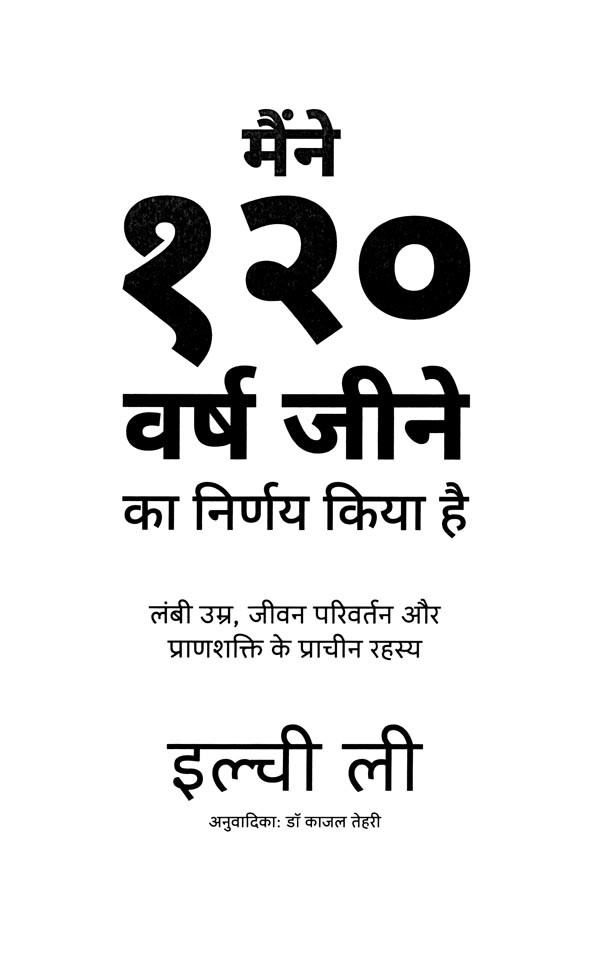 मैंने
१२०
वर्ष जीने
का निर्णय किया है

लंबी उम्र, जीवन परिवर्तन और प्राणशक्ति के प्राचीन रहस्य

इल्ची ली

अनुवादिका: डॉ काजल तेहरी